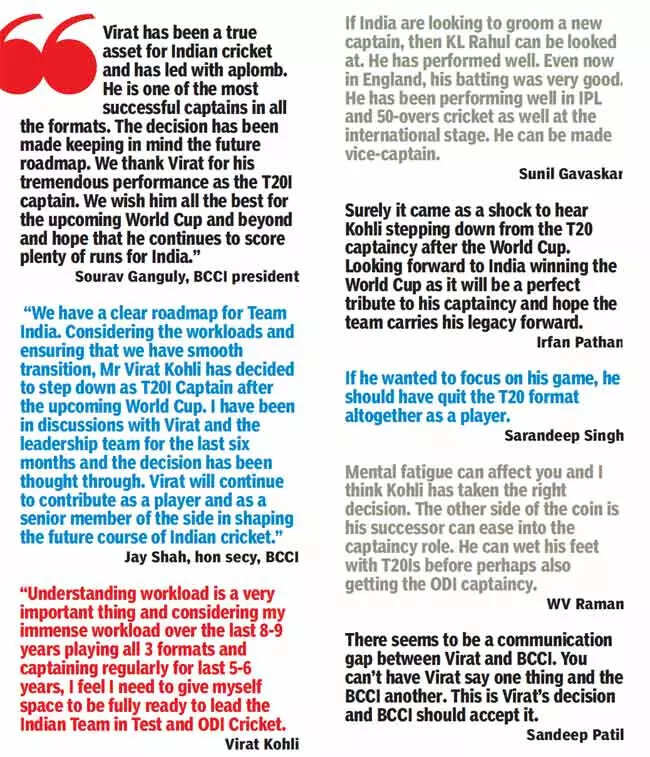 Virat has been a true asset for Indian cricket and has led with aplomb. He is one of the most successful captains in all the formats. The decision has been made keeping in mind the future roadmap. We thank Virat for his tremendous performance as the T20I captain. We wish him all the best for the upcoming World Cup and beyond and hope that he continues to score plenty of runs for India."
Sourav Ganguly, BCCI president

"We have a clear roadmap for Team India. Considering the workloads and ensuring that we have smooth transition, Mr Virat Kohli has decided to step down as T20I Captain after the upcoming World Cup. I have been in discussions with Virat and the leadership team for the last six months and the decision has been thought through. Virat will continue to contribute as a player and as a senior member of the side in shaping the future course of Indian cricket."
Jay Shah, hon secy, BCCI

"Understanding workload is a very important thing and considering my immense workload over the last 8-9 years playing all 3 formats and captaining regularly for last 5-6 years, I feel I need to give myself space to be fully ready to lead the Indian Team in Test and ODI Cricket.
Virat Kohli

If India are looking to groom a new captain, then KL Rahul can be looked at. He has performed well. Even now in England, his batting was very good. He has been performing well in IPL and 50-overs cricket as well at the international stage. He can be made vice-captain.
Sunil Gavaskar

Surely it came as a shock to hear Kohli stepping down from the T20 captaincy after the World Cup. Looking forward to India winning the World Cup as it will be a perfect tribute to his captaincy and hope the team carries his legacy forward.
Irfan Pathan

If he wanted to focus on his game, he should have quit the T20 format altogether as a player.
Sarandeep Singh

Mental fatigue can affect you and I think Kohli has taken the right decision. The other side of the coin is his successor can ease into the captaincy role. He can wet his feet with T20Is before perhaps also getting the ODI captaincy.
WV Raman

There seems to be a communication gap between Virat and BCCI. You can't have Virat say one thing and the BCCI another. This is Virat's decision and BCCI should accept it.
Sandeep Patil